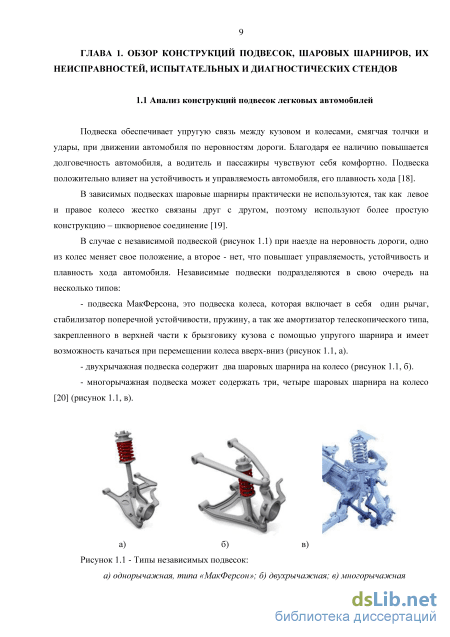 9

ГЛАВА 1. ОБЗОР КОНСТРУКЦИЙ ПОДВЕСОК, ШАРОВЫХ ШАРНИРОВ, ИХ НЕИСПРАВНОСТЕЙ, ИСПЫТАТЕЛЬНЫХ И ДИАГНОСТИЧЕСКИХ СТЕНДОВ

1.1 Анализ конструкций подвесок легковых автомобилей

Подвеска обеспечивает упругую связь между кузовом и колесами, смягчая толчки и удары, при движении автомобиля по неровностям дороги. Благодаря ее наличию повышается долговечность автомобиля, а водитель и пассажиры чувствуют себя комфортно. Подвеска положительно влияет на устойчивость и управляемость автомобиля, его плавность хода [18].

В зависимых подвесках шаровые шарниры практически не используются, так как левое и правое колесо жестко связаны друг с другом, поэтому используют более простую конструкцию – шкворневое соединение [19].

В случае с независимой подвеской (рисунок 1.1) при наезде на неровность дороги, одно из колес меняет свое положение, а второе - нет, что повышает управляемость, устойчивость и плавность хода автомобиля. Независимые подвески подразделяются в свою очередь на несколько типов:

- подвеска МакФерсона, это подвеска колеса, которая включает в себя один рычаг, стабилизатор поперечной устойчивости, пружину, а так же амортизатор телескопического типа, закрепленного в верхней части к брызговику кузова с помощью упругого шарнира и имеет возможность качаться при перемещении колеса вверх-вниз (рисунок 1.1, а).

- двухрычажная подвеска содержит два шаровых шарнира на колесо (рисунок 1.1, б).

- многорычажная подвеска может содержать три, четыре шаровых шарнира на колесо [20] (рисунок 1.1, в).

а) б) в)

Рисунок 1.1 - Типы независимых подвесок:

а) однорычажная, типа «МакФерсон»; б) двухрычажная; в) многорычажная

dsLib.net
библиотека диссертаций